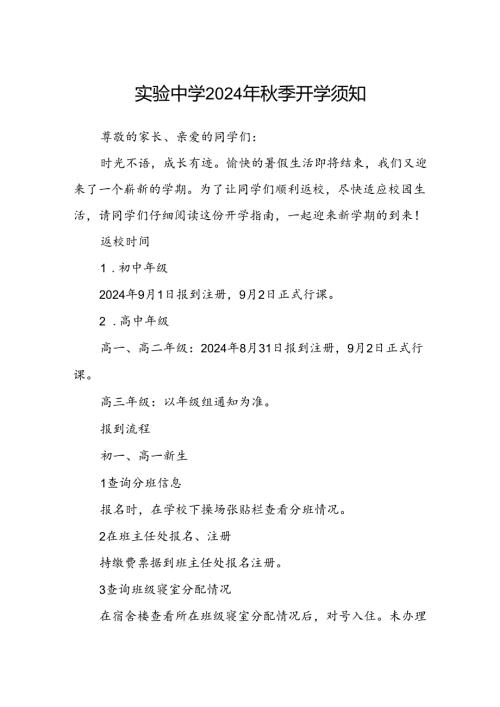 实验中学2024年秋季开学须知

尊敬的家长、亲爱的同学们：

时光不语，成长有迹。愉快的暑假生活即将结束，我们又迎来了一个崭新的学期。为了让同学们顺利返校，尽快适应校园生活，请同学们仔细阅读这份开学指南，一起迎来新学期的到来！

返校时间

1．初中年级

2024年9月1日报到注册，9月2日正式行课。

2．高中年级

高一、高二年级：2024年8月31日报到注册，9月2日正式行课。

高三年级：以年级组通知为准。

报到流程

初一、高一新生

1查询分班信息

报名时，在学校下操场张贴栏查看分班情况。

2在班主任处报名、注册

持缴费票据到班主任处报名注册。

3查询班级寝室分配情况

在宿舍楼查看所在班级寝室分配情况后，对号入住。未办理